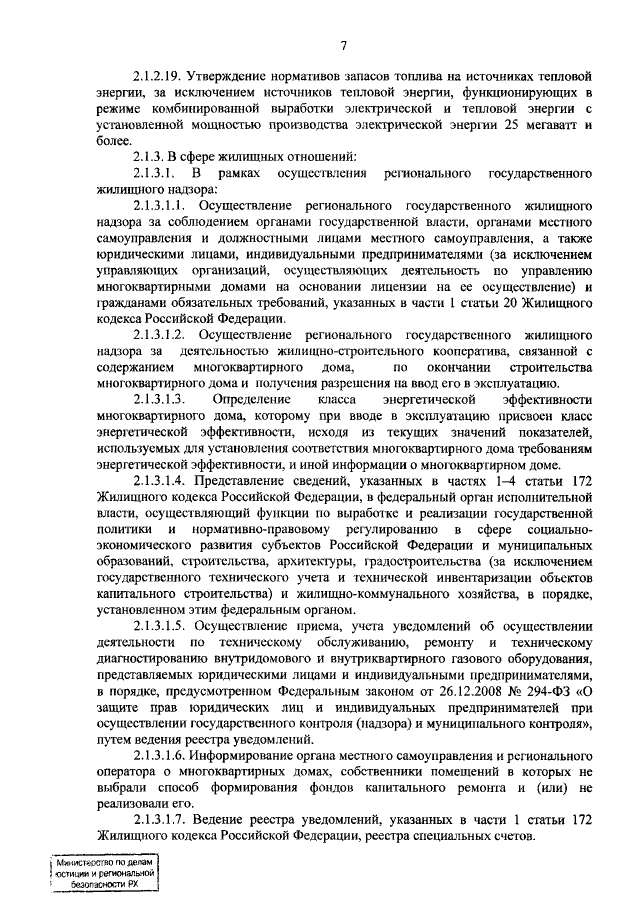 7

2.1.2.19. Утверждение нормативов запасов топлива на источниках тепловой энергии, за исключением источников тепловой энергии, функционирующих в режиме комбинированной выработки электрической и тепловой энергии с установленной мощностью производства электрической энергии 25 мегаватт и более.

2.1.3. В сфере жилищных отношений:

2.1.3.1. В рамках осуществления регионального государственного жилищного надзора:

2.1.3.1.1. Осуществление регионального государственного жилищного надзора за соблюдением органами государственной власти, органами местного самоуправления и должностными лицами местного самоуправления, а также юридическими лицами, индивидуальными предпринимателями (за исключением управляющих организаций, осуществляющих деятельность по управлению многоквартирными домами на основании лицензии на ее осуществление) и гражданами обязательных требований, указанных в части 1 статьи 20 Жилищного кодекса Российской Федерации.

2.1.3.1.2. Осуществление регионального государственного жилищного надзора за деятельностью жилищно-строительного кооператива, связанной с содержанием многоквартирного дома, по окончании строительства многоквартирного дома и получения разрешения на ввод его в эксплуатацию.

2.1.3.1.3. Определение класса энергетической эффективности многоквартирного дома, которому при вводе в эксплуатацию присвоен класс энергетической эффективности, исходя из текущих значений показателей, используемых для установления соответствия многоквартирного дома требованиям энергетической эффективности, и иной информации о многоквартирном доме.

2.1.3.1.4. Представление сведений, указанных в частях 1–4 статьи 172 Жилищного кодекса Российской Федерации, в федеральный орган исполнительной власти, осуществляющий функции по выработке и реализации государственной политики и нормативно-правовому регулированию в сфере социально-экономического развития субъектов Российской Федерации и муниципальных образований, строительства, архитектуры, градостроительства (за исключением государственного технического учета и технической инвентаризации объектов капитального строительства) и жилищно-коммунального хозяйства, в порядке, установленном этим федеральным органом.

2.1.3.1.5. Осуществление приема, учета уведомлений об осуществлении деятельности по техническому обслуживанию, ремонту и техническому диагностированию внутридомового и внутриквартирного газового оборудования, представляемых юридическими лицами и индивидуальными предпринимателями, в порядке, предусмотренном Федеральным законом от 26.12.2008 № 294-ФЗ «О защите прав юридических лиц и индивидуальных предпринимателей при осуществлении государственного контроля (надзора) и муниципального контроля», путем ведения реестра уведомлений.

2.1.3.1.6. Информирование органа местного самоуправления и регионального оператора о многоквартирных домах, собственники помещений в которых не выбрали способ формирования фондов капитального ремонта и (или) не реализовали его.

2.1.3.1.7. Ведение реестра уведомлений, указанных в части 1 статьи 172 Жилищного кодекса Российской Федерации, реестра специальных счетов.

Министерство по делам юстиции и региональной безопасности РХ